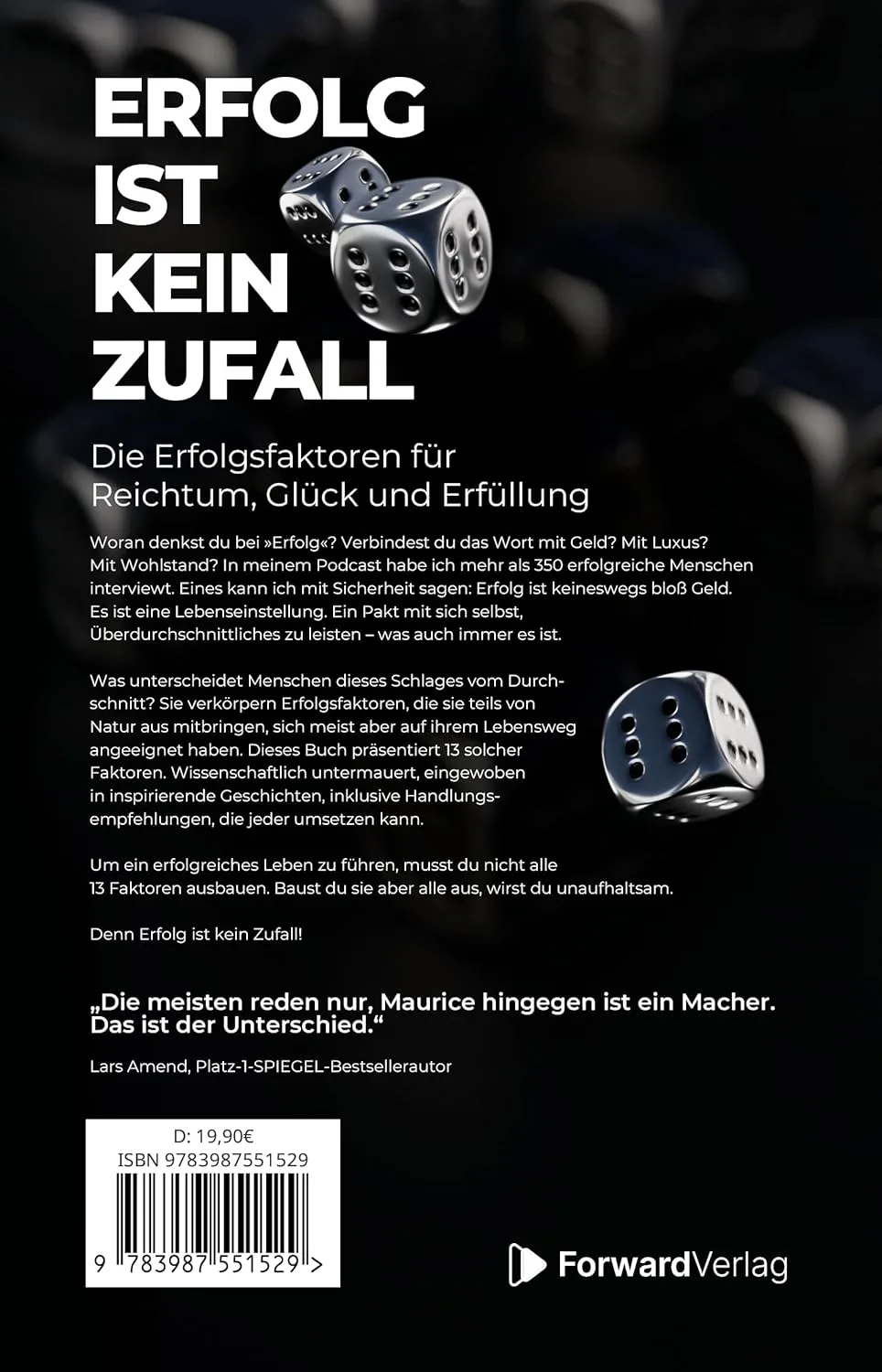 ERFOLG
IST
KEIN
ZUFALL

Die Erfolgsfaktoren für Reichtum, Glück und Erfüllung

Woran denkst du bei »Erfolg«? Verbindest du das Wort mit Geld? Mit Luxus? Mit Wohlstand? In meinem Podcast habe ich mehr als 350 erfolgreiche Menschen interviewt. Eines kann ich mit Sicherheit sagen: Erfolg ist keineswegs bloß Geld. Es ist eine Lebenseinstellung. Ein Pakt mit sich selbst, Überdurchschnittliches zu leisten – was auch immer es ist.

Was unterscheidet Menschen dieses Schlages vom Durchschnitt? Sie verkörpern Erfolgsfaktoren, die sie teils von Natur aus mitbringen, sich meist aber auf ihrem Lebensweg angeeignet haben. Dieses Buch präsentiert 13 solcher Faktoren. Wissenschaftlich untermauert, eingewoben in inspirierende Geschichten, inklusive Handlungsempfehlungen, die jeder umsetzen kann.

Um ein erfolgreiches Leben zu führen, musst du nicht alle 13 Faktoren ausbauen. Baust du sie aber alle aus, wirst du unaufhaltsam.

Denn Erfolg ist kein Zufall!

„Die meisten reden nur, Maurice hingegen ist ein Macher. Das ist der Unterschied.“

Lars Amend, Platz-1-SPIEGEL-Bestsellerautor

D: 19,90€
ISBN 9783987551529
9 783987 551529 >

ForwardVerlag